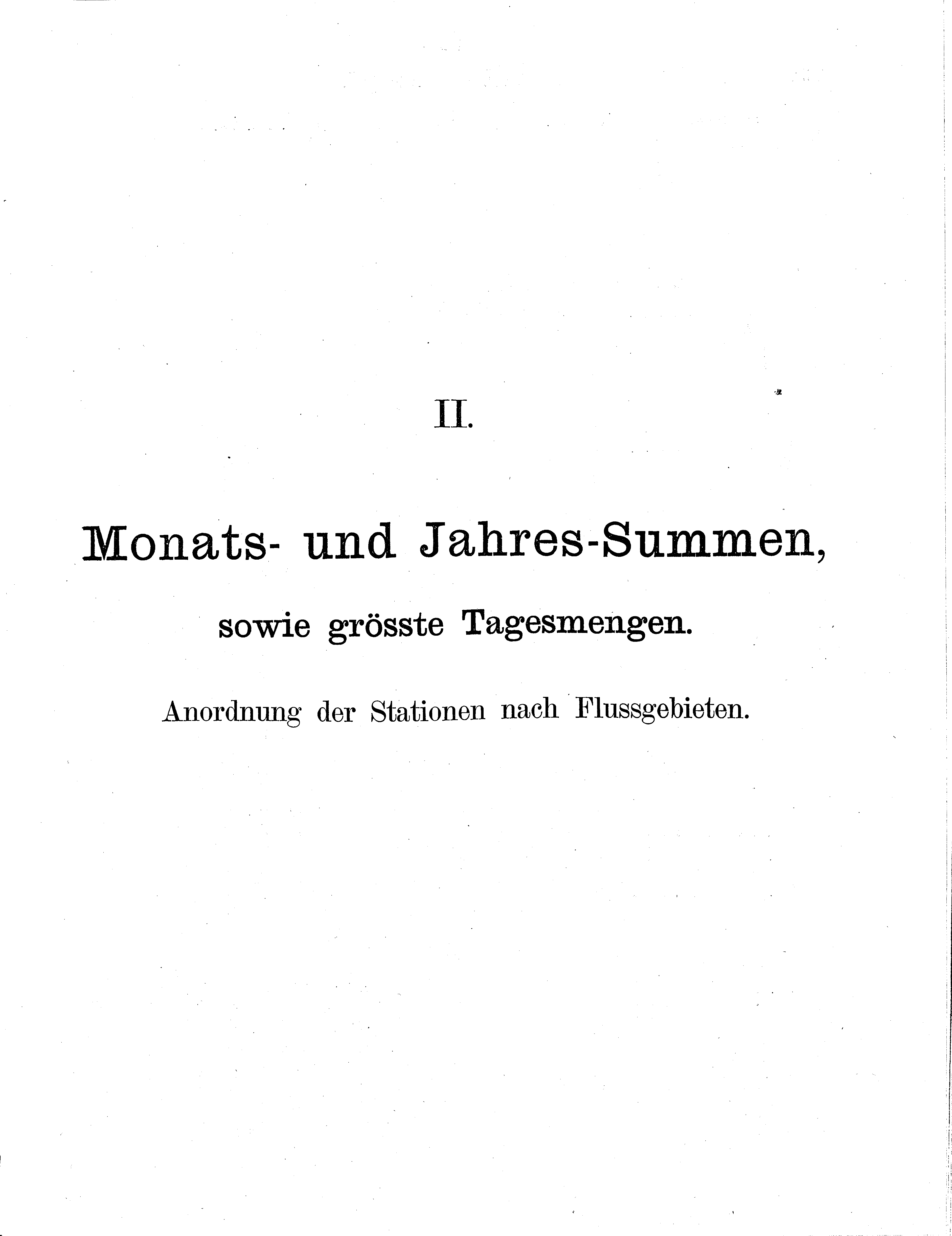 II.

Monats- und Jahres-Summen,

sowie grösste Tagesmengen.

Anordnung der Stationen nach Flussgebieten.